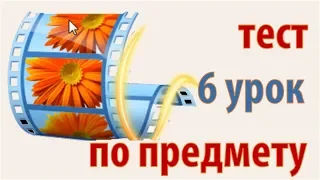 тест

6 урок

по предмету